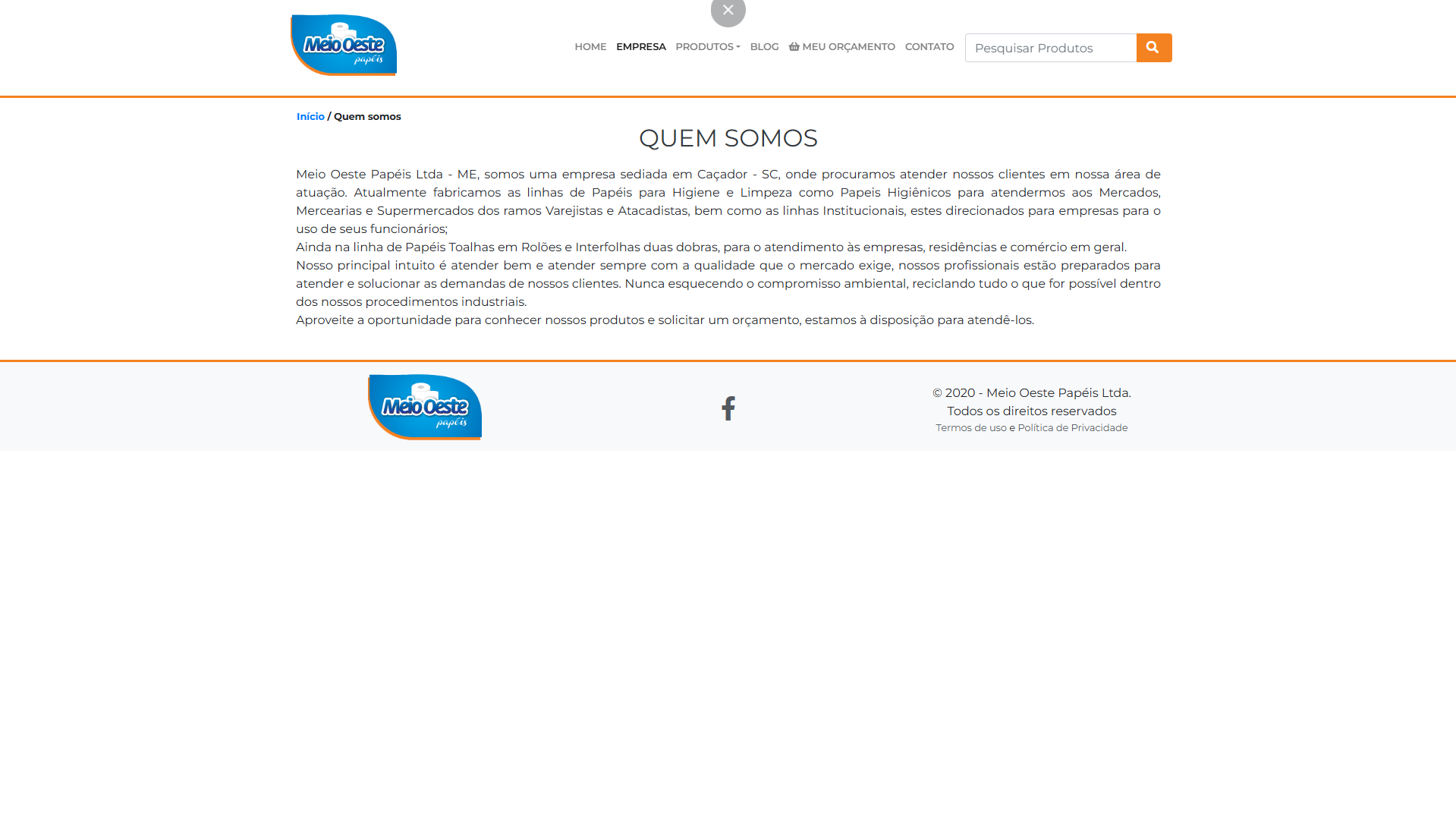 Meio Oeste papéis

HOME EMPRESA PRODUTOS BLOG MEU ORÇAMENTO CONTATO

Pesquisar Produtos

Início / Quem somos

QUEM SOMOS

Meio Oeste Papéis Ltda - ME, somos uma empresa sediada em Caçador - SC, onde procuramos atender nossos clientes em nossa área de atuação. Atualmente fabricamos as linhas de Papéis para Higiene e Limpeza como Papeis Higiênicos para atendermos aos Mercados, Mercearias e Supermercados dos ramos Varejistas e Atacadistas, bem como as linhas Institucionais, estes direcionados para empresas para o uso de seus funcionários;

Ainda na linha de Papéis Toalhas em Rolões e Interfolhas duas dobras, para o atendimento às empresas, residências e comércio em geral.

Nosso principal intuito é atender bem e atender sempre com a qualidade que o mercado exige, nossos profissionais estão preparados para atender e solucionar as demandas de nossos clientes. Nunca esquecendo o compromisso ambiental, reciclando tudo o que for possível dentro dos nossos procedimentos industriais.

Aproveite a oportunidade para conhecer nossos produtos e solicitar um orçamento, estamos à disposição para atendê-los.

Meio Oeste papéis

© 2020 - Meio Oeste Papéis Ltda.
Todos os direitos reservados
Termos de uso e Política de Privacidade